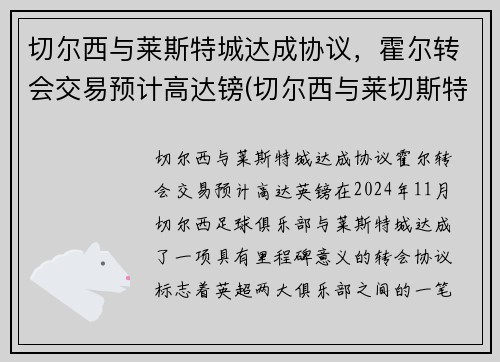 切尔西与莱斯特城达成协议，霍尔转会交易预计高达镑(切尔西与莱切斯特

切尔西与莱斯特城达成协议霍尔转会交易预计高达英镑在2024年11月切尔西足球俱乐部与莱斯特城达成了一项具有里程碑意义的转会协议标志着英超两大俱乐部之间的一笔